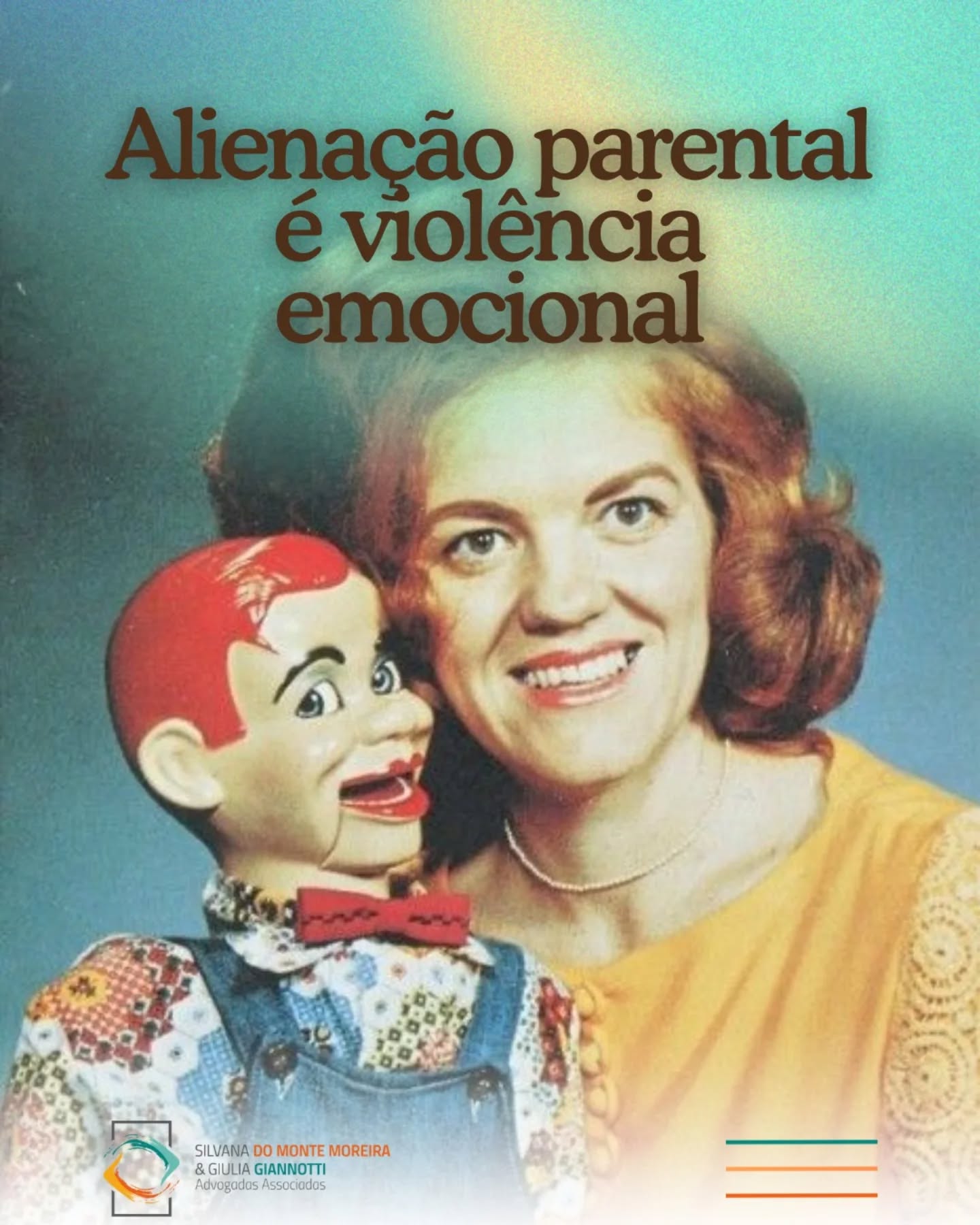 Alienação parental é violência emocional

SILVANA DO MONTE MOREIRA
& GIULIA GIANNOTTI
Advogadas Associadas